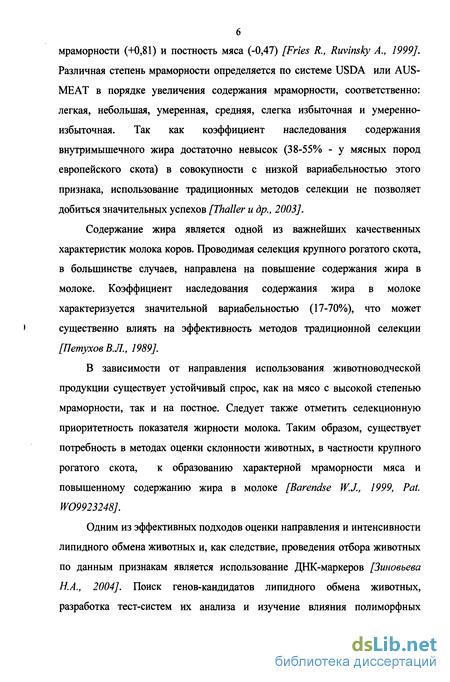 6

мраморности (+0,81) и постность мяса (-0,47) [Fries R., Ruvinsky A., 1999]. Различная степень мраморности определяется по системе USDA или AUS-MEAT в порядке увеличения содержания мраморности, соответственно: легкая, небольшая, умеренная, средняя, слегка избыточная и умеренно-избыточная. Так как коэффициент наследования содержания внутримышечного жира достаточно невысок (38-55% - у мясных пород европейского скота) в совокупности с низкой вариабельностью этого признака, использование традиционных методов селекции не позволяет добиться значительных успехов [Thaller и др., 2003].

Содержание жира является одной из важнейших качественных характеристик молока коров. Проводимая селекция крупного рогатого скота, в большинстве случаев, направлена на повышение содержания жира в молоке. Коэффициент наследования содержания жира в молоке характеризуется значительной вариабельностью (17-70%), что может существенно влиять на эффективность методов традиционной селекции [Петухов В.Л., 1989].

В зависимости от направления использования животноводческой продукции существует устойчивый спрос, как на мясо с высокой степенью мраморности, так и на постное. Следует также отметить селекционную приоритетность показателя жирности молока. Таким образом, существует потребность в методах оценки склонности животных, в частности крупного рогатого скота, к образованию характерной мраморности мяса и повышенному содержанию жира в молоке [Barendse W.J., 1999, Pat. WO9923248].

Одним из эффективных подходов оценки направления и интенсивности липидного обмена животных и, как следствие, проведения отбора животных по данным признакам является использование ДНК-маркеров [Зиновьева Н.А., 2004]. Поиск генов-кандидатов липидного обмена животных, разработка тест-систем их анализа и изучение влияния полиморфных

dsLib.net
библиотека диссертаций